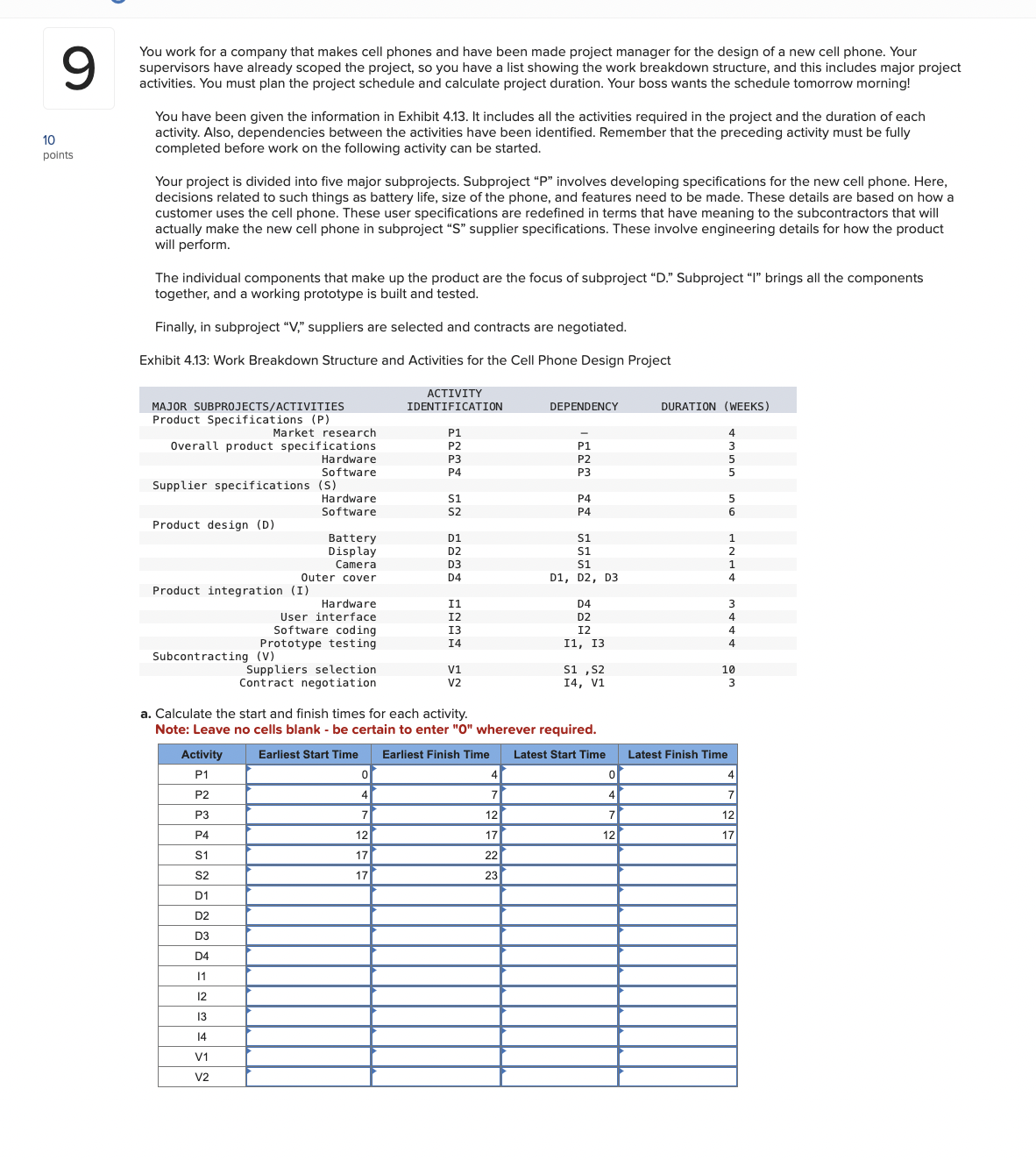 9

10 points

You work for a company that makes cell phones and have been made project manager for the design of a new cell phone. Your supervisors have already scoped the project, so you have a list showing the work breakdown structure, and this includes major project activities. You must plan the project schedule and calculate project duration. Your boss wants the schedule tomorrow morning!

You have been given the information in Exhibit 4.13. It includes all the activities required in the project and the duration of each activity. Also, dependencies between the activities have been identified. Remember that the preceding activity must be fully completed before work on the following activity can be started.

Your project is divided into five major subprojects. Subproject “P” involves developing specifications for the new cell phone. Here, decisions related to such things as battery life, size of the phone, and features need to be made. These details are based on how a customer uses the cell phone. These user specifications are redefined in terms that have meaning to the subcontractors that will actually make the new cell phone in subproject “S” supplier specifications. These involve engineering details for how the product will perform.

The individual components that make up the product are the focus of subproject “D.” Subproject “I” brings all the components together, and a working prototype is built and tested.

Finally, in subproject “V,” suppliers are selected and contracts are negotiated.

Exhibit 4.13: Work Breakdown Structure and Activities for the Cell Phone Design Project

| MAJOR SUBPROJECTS/ACTIVITIES | ACTIVITY IDENTIFICATION | DEPENDENCY | DURATION (WEEKS) |
|---|---|---|---|
| Product Specifications (P) | | | |
| Market research | P1 | – | 4 |
| Overall product specifications | P2 | P1 | 3 |
| Hardware | P3 | P2 | 5 |
| Software | P4 | P3 | 5 |
| Supplier specifications (S) | | | |
| Hardware | S1 | P4 | 5 |
| Software | S2 | P4 | 6 |
| Product design (D) | | | |
| Battery | D1 | S1 | 1 |
| Display | D2 | S1 | 2 |
| Camera | D3 | S1 | 1 |
| Outer cover | D4 | D1, D2, D3 | 4 |
| Product integration (I) | | | |
| Hardware | I1 | D4 | 3 |
| User interface | I2 | D2 | 4 |
| Software coding | I3 | I2 | 4 |
| Prototype testing | I4 | I1, I3 | 4 |
| Subcontracting (V) | | | |
| Suppliers selection | V1 | S1 ,S2 | 10 |
| Contract negotiation | V2 | I4, V1 | 3 |

a. Calculate the start and finish times for each activity.
Note: Leave no cells blank - be certain to enter "0" wherever required.

| Activity | Earliest Start Time | Earliest Finish Time | Latest Start Time | Latest Finish Time |
|---|---|---|---|---|
| P1 | 0 | 4 | 0 | 4 |
| P2 | 4 | 7 | 4 | 7 |
| P3 | 7 | 12 | 7 | 12 |
| P4 | 12 | 17 | 12 | 17 |
| S1 | 17 | 22 | | |
| S2 | 17 | 23 | | |
| D1 | | | | |
| D2 | | | | |
| D3 | | | | |
| D4 | | | | |
| I1 | | | | |
| I2 | | | | |
| I3 | | | | |
| I4 | | | | |
| V1 | | | | |
| V2 | | | | |